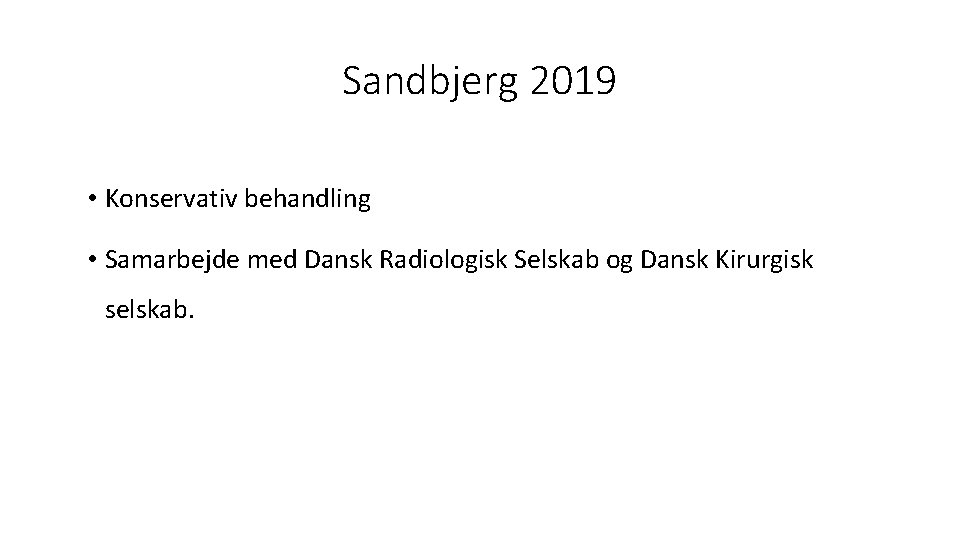 Sandbjerg 2019

• Konservativ behandling

• Samarbejde med Dansk Radiologisk Selskab og Dansk Kirurgisk selskab.